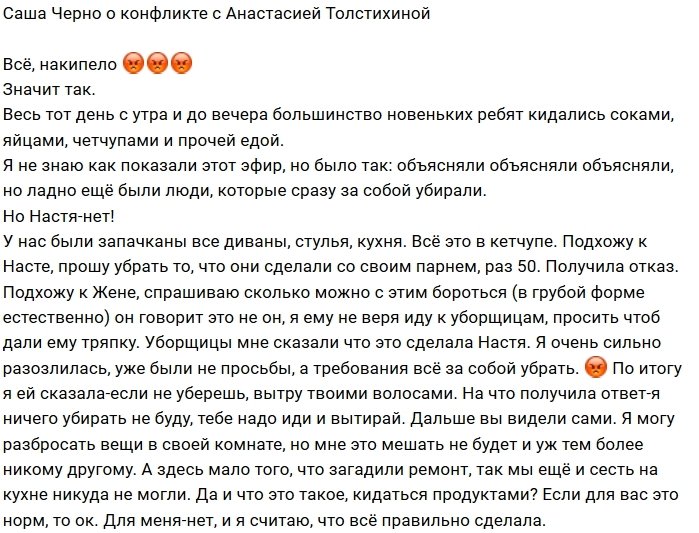 Саша Черно о конфликте с Анастасией Толстихиной

Всё, накипело 😡😡😡
Значит так.
Весь тот день с утра и до вечера большинство новеньких ребят кидались соками, яйцами, четчупами и прочей едой.
Я не знаю как показали этот эфир, но было так: объясняли объясняли объясняли, но ладно ещё были люди, которые сразу за собой убирали.
Но Настя-нет!
У нас были запачканы все диваны, стулья, кухня. Всё это в кетчупе. Подхожу к Насте, прошу убрать то, что они сделали со своим парнем, раз 50. Получила отказ. Подхожу к Жене, спрашиваю сколько можно с этим бороться (в грубой форме естественно) он говорит это не он, я ему не веря иду к уборщицам, просить чтоб дали ему тряпку. Уборщицы мне сказали что это сделала Настя. Я очень сильно разозлилась, уже были не просьбы, а требования всё за собой убрать. 😡 По итогу я ей сказала-если не уберешь, вытру твоими волосами. На что получила ответ-я ничего убирать не буду, тебе надо иди и вытирай. Дальше вы видели сами. Я могу разбросать вещи в своей комнате, но мне это мешать не будет и уж тем более никому другому. А здесь мало того, что загадили ремонт, так мы ещё и сесть на кухне никуда не могли. Да и что это такое, кидаться продуктами? Если для вас это норм, то ок. Для меня-нет, и я считаю, что всё правильно сделала.